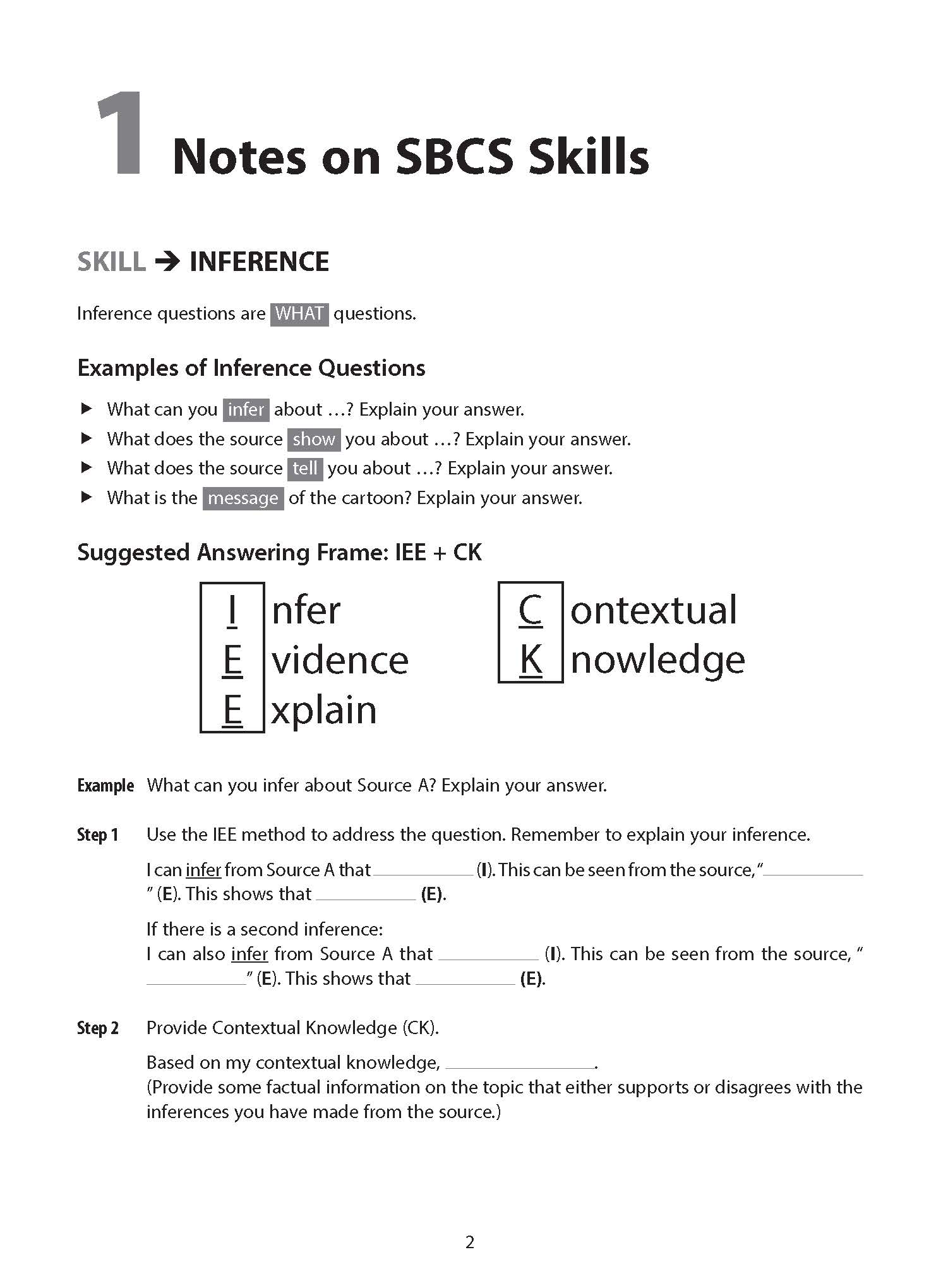 1 Notes on SBCS Skills

SKILL → INFERENCE

Inference questions are WHAT questions.

Examples of Inference Questions

▶ What can you infer about ...? Explain your answer.
▶ What does the source show you about ...? Explain your answer.
▶ What does the source tell you about ...? Explain your answer.
▶ What is the message of the cartoon? Explain your answer.

Suggested Answering Frame: IEE + CK

I nfer
E vidence
E xplain

C ontextual
K nowledge

Example What can you infer about Source A? Explain your answer.

Step 1 Use the IEE method to address the question. Remember to explain your inference.

I can infer from Source A that __________ (I). This can be seen from the source, "__________" (E). This shows that __________ (E).

If there is a second inference:
I can also infer from Source A that __________ (I). This can be seen from the source, "__________" (E). This shows that __________ (E).

Step 2 Provide Contextual Knowledge (CK).

Based on my contextual knowledge, __________.
(Provide some factual information on the topic that either supports or disagrees with the inferences you have made from the source.)

2